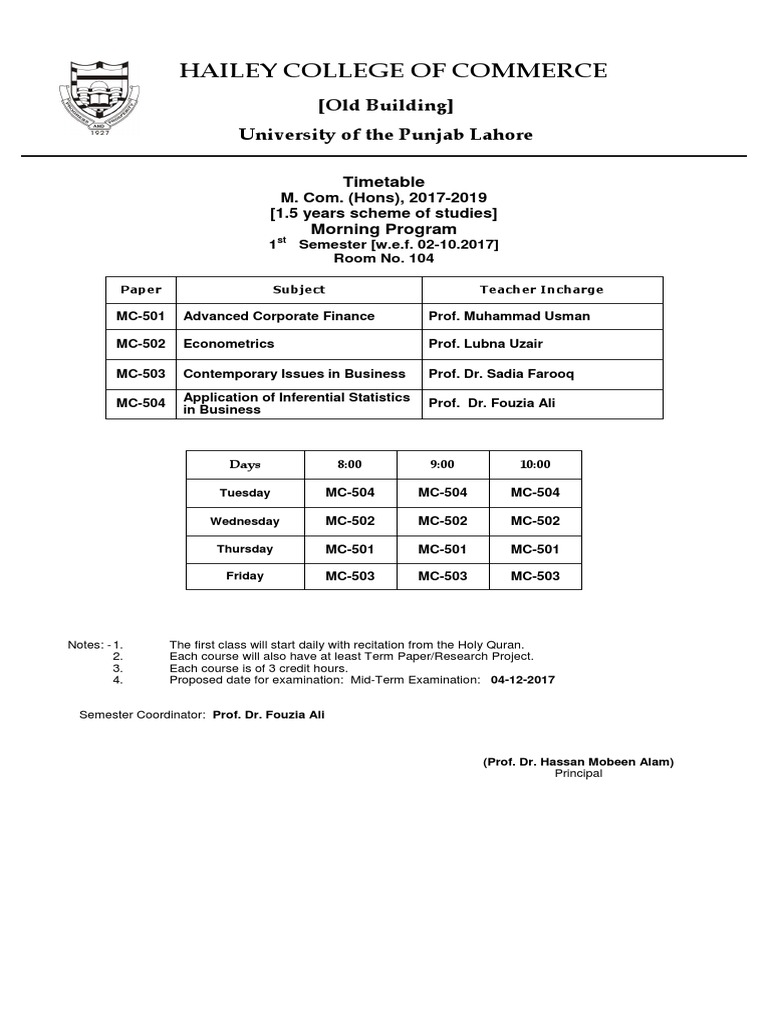 1927

HAILEY COLLEGE OF COMMERCE

[Old Building]

University of the Punjab Lahore

Timetable
M. Com. (Hons), 2017-2019
[1.5 years scheme of studies]
Morning Program
$1^{st}$ Semester [w.e.f. 02-10.2017]
Room No. 104

| Paper | Subject | Teacher Incharge |
|---|---|---|
| MC-501 | Advanced Corporate Finance | Prof. Muhammad Usman |
| MC-502 | Econometrics | Prof. Lubna Uzair |
| MC-503 | Contemporary Issues in Business | Prof. Dr. Sadia Farooq |
| MC-504 | Application of Inferential Statistics in Business | Prof. Dr. Fouzia Ali |

| Days | 8:00 | 9:00 | 10:00 |
|---|---|---|---|
| Tuesday | MC-504 | MC-504 | MC-504 |
| Wednesday | MC-502 | MC-502 | MC-502 |
| Thursday | MC-501 | MC-501 | MC-501 |
| Friday | MC-503 | MC-503 | MC-503 |

Notes: - 1. The first class will start daily with recitation from the Holy Quran.
2. Each course will also have at least Term Paper/Research Project.
3. Each course is of 3 credit hours.
4. Proposed date for examination: Mid-Term Examination: 04-12-2017

Semester Coordinator: Prof. Dr. Fouzia Ali

(Prof. Dr. Hassan Mobeen Alam)
Principal